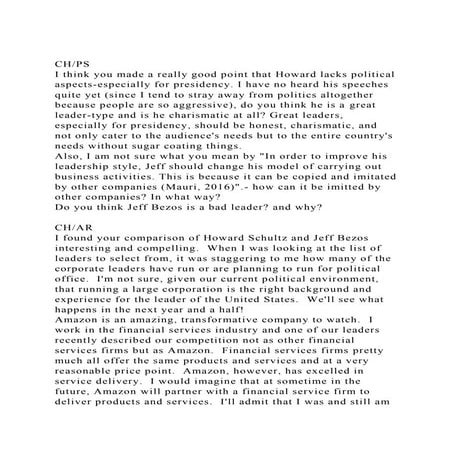 CH/PS
I think you made a really good point that Howard lacks political aspects-especially for presidency. I have no heard his speeches quite yet (since I tend to stray away from politics altogether because people are so aggressive), do you think he is a great leader-type and is he charismatic at all? Great leaders, especially for presidency, should be honest, charismatic, and not only cater to the audience's needs but to the entire country's needs without sugar coating things.
Also, I am not sure what you mean by "In order to improve his leadership style, Jeff should change his model of carrying out business activities. This is because it can be copied and imitated by other companies (Mauri, 2016)".- how can it be imitted by other companies? In what way?
Do you think Jeff Bezos is a bad leader? and why?

CH/AR
I found your comparison of Howard Schultz and Jeff Bezos interesting and compelling. When I was looking at the list of leaders to select from, it was staggering to me how many of the corporate leaders have run or are planning to run for political office. I'm not sure, given our current political environment, that running a large corporation is the right background and experience for the leader of the United States. We'll see what happens in the next year and a half!
Amazon is an amazing, transformative company to watch. I work in the financial services industry and one of our leaders recently described our competition not as other financial services firms but as Amazon. Financial services firms pretty much all offer the same products and services and at a very reasonable price point. Amazon, however, has excelled in service delivery. I would imagine that at sometime in the future, Amazon will partner with a financial service firm to deliver products and services. I'll admit that I was and still am